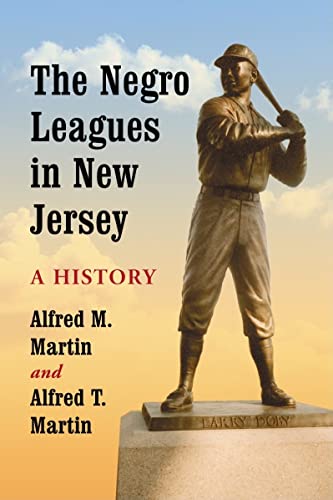 The Negro Leagues in New Jersey

A HISTORY

Alfred M. Martin
and
Alfred T. Martin

LARRY DOBY